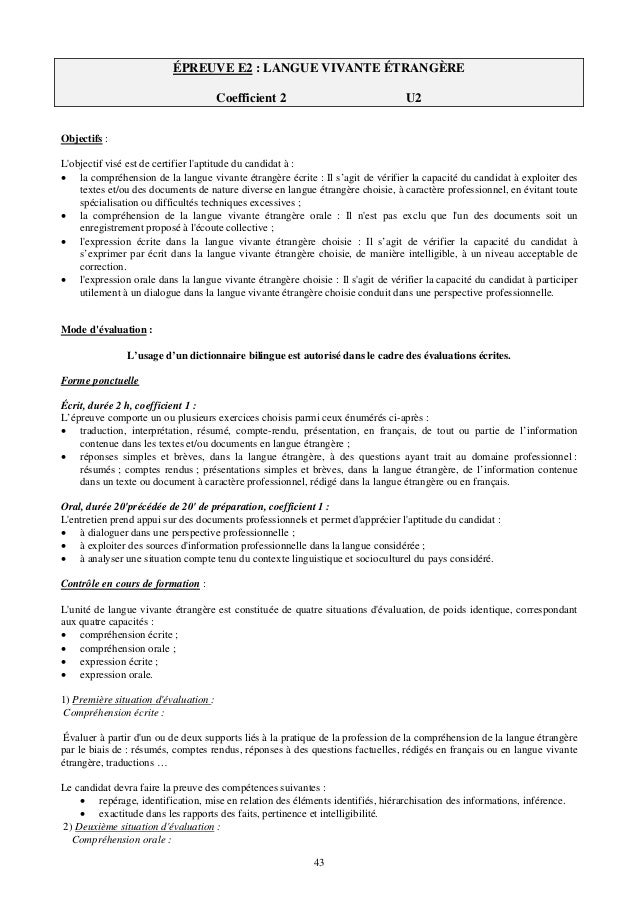 ÉPREUVE E2 : LANGUE VIVANTE ÉTRANGÈRE

Coefficient 2 U2

Objectifs :

L'objectif visé est de certifier l'aptitude du candidat à :
• la compréhension de la langue vivante étrangère écrite : Il s'agit de vérifier la capacité du candidat à exploiter des textes et/ou des documents de nature diverse en langue étrangère choisie, à caractère professionnel, en évitant toute spécialisation ou difficultés techniques excessives ;
• la compréhension de la langue vivante étrangère orale : Il n'est pas exclu que l'un des documents soit un enregistrement proposé à l'écoute collective ;
• l'expression écrite dans la langue vivante étrangère choisie : Il s'agit de vérifier la capacité du candidat à s'exprimer par écrit dans la langue vivante étrangère choisie, de manière intelligible, à un niveau acceptable de correction.
• l'expression orale dans la langue vivante étrangère choisie : Il s'agit de vérifier la capacité du candidat à participer utilement à un dialogue dans la langue vivante étrangère choisie conduit dans une perspective professionnelle.

Mode d'évaluation :

L'usage d'un dictionnaire bilingue est autorisé dans le cadre des évaluations écrites.

Forme ponctuelle

Écrit, durée 2 h, coefficient 1 :
L'épreuve comporte un ou plusieurs exercices choisis parmi ceux énumérés ci-après :
• traduction, interprétation, résumé, compte-rendu, présentation, en français, de tout ou partie de l'information contenue dans les textes et/ou documents en langue étrangère ;
• réponses simples et brèves, dans la langue étrangère, à des questions ayant trait au domaine professionnel : résumés ; comptes rendus ; présentations simples et brèves, dans la langue étrangère, de l'information contenue dans un texte ou document à caractère professionnel, rédigé dans la langue étrangère ou en français.

Oral, durée 20'précédée de 20' de préparation, coefficient 1 :
L'entretien prend appui sur des documents professionnels et permet d'apprécier l'aptitude du candidat :
• à dialoguer dans une perspective professionnelle ;
• à exploiter des sources d'information professionnelle dans la langue considérée ;
• à analyser une situation compte tenu du contexte linguistique et socioculturel du pays considéré.

Contrôle en cours de formation :

L'unité de langue vivante étrangère est constituée de quatre situations d'évaluation, de poids identique, correspondant aux quatre capacités :
• compréhension écrite ;
• compréhension orale ;
• expression écrite ;
• expression orale.

1) Première situation d'évaluation :
Compréhension écrite :

Évaluer à partir d'un ou de deux supports liés à la pratique de la profession de la compréhension de la langue étrangère par le biais de : résumés, comptes rendus, réponses à des questions factuelles, rédigés en français ou en langue vivante étrangère, traductions …

Le candidat devra faire la preuve des compétences suivantes :
• repérage, identification, mise en relation des éléments identifiés, hiérarchisation des informations, inférence.
• exactitude dans les rapports des faits, pertinence et intelligibilité.
2) Deuxième situation d'évaluation :
Compréhension orale :

43